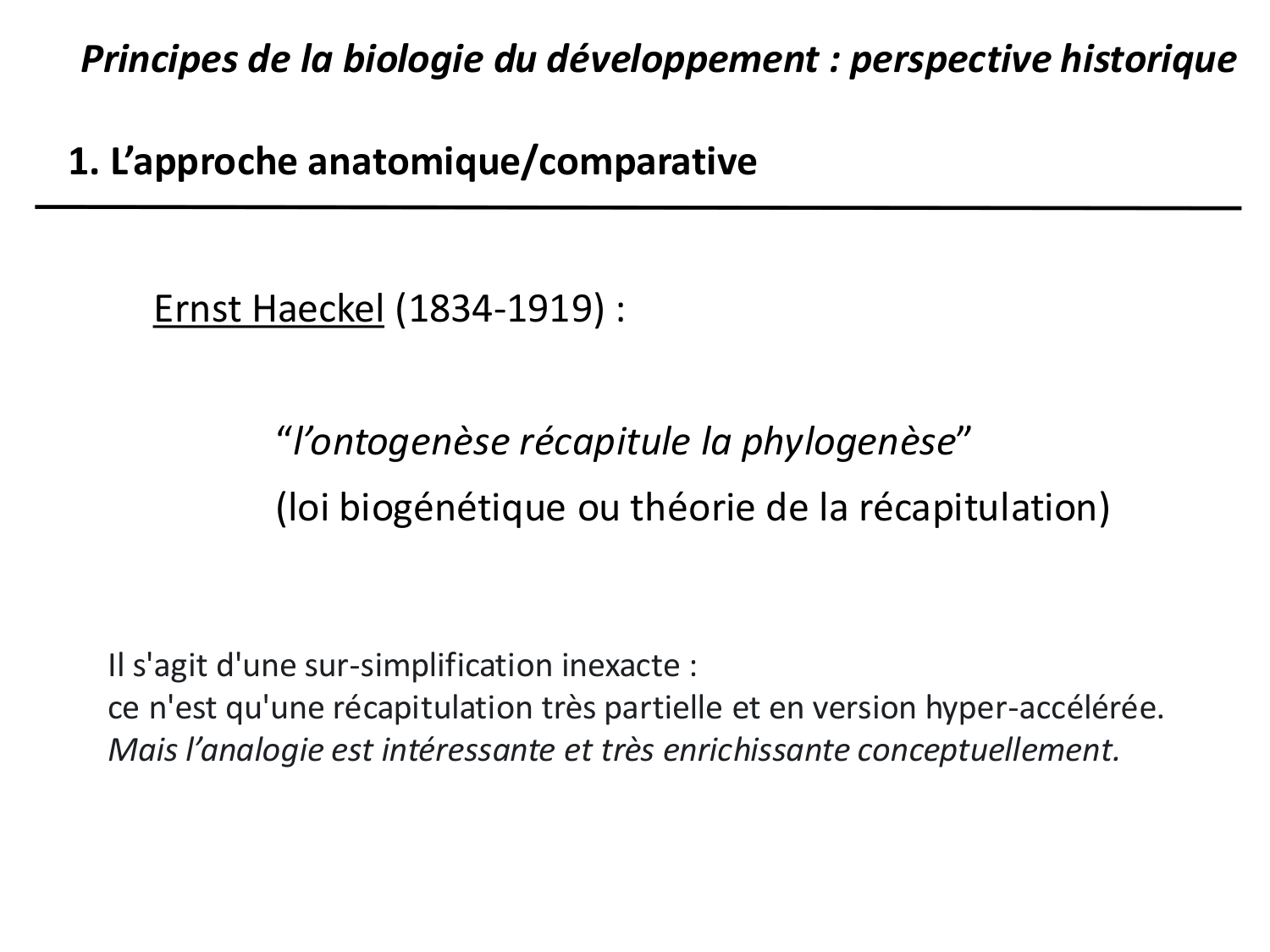 Principes de la biologie du développement : perspective historique

1. L’approche anatomique/comparative

Ernst Haeckel (1834-1919) :

“l’ontogenèse récapitule la phylogenèse”

(loi biogénétique ou théorie de la récapitulation)

Il s'agit d'une sur-simplification inexacte :
ce n'est qu'une récapitulation très partielle et en version hyper-accélérée.
Mais l’analogie est intéressante et très enrichissante conceptuellement.